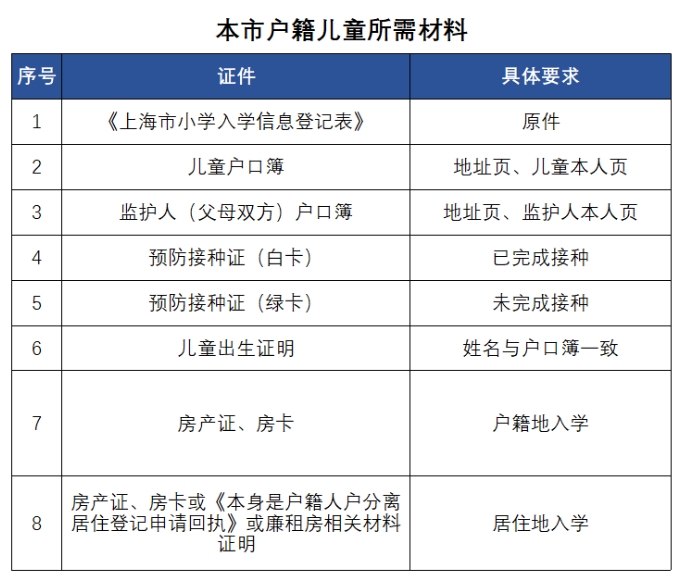 本市户籍儿童所需材料

| 序号 | 证件 | 具体要求 |
|---|---|---|
| 1 | 《上海市小学入学信息登记表》 | 原件 |
| 2 | 儿童户口簿 | 地址页、儿童本人页 |
| 3 | 监护人（父母双方）户口簿 | 地址页、监护人本人页 |
| 4 | 预防接种证（白卡） | 已完成接种 |
| 5 | 预防接种证（绿卡） | 未完成接种 |
| 6 | 儿童出生证明 | 姓名与户口簿一致 |
| 7 | 房产证、房卡 | 户籍地入学 |
| 8 | 房产证、房卡或《本身是户籍人户分离居住登记申请回执》或廉租房相关材料证明 | 居住地入学 |